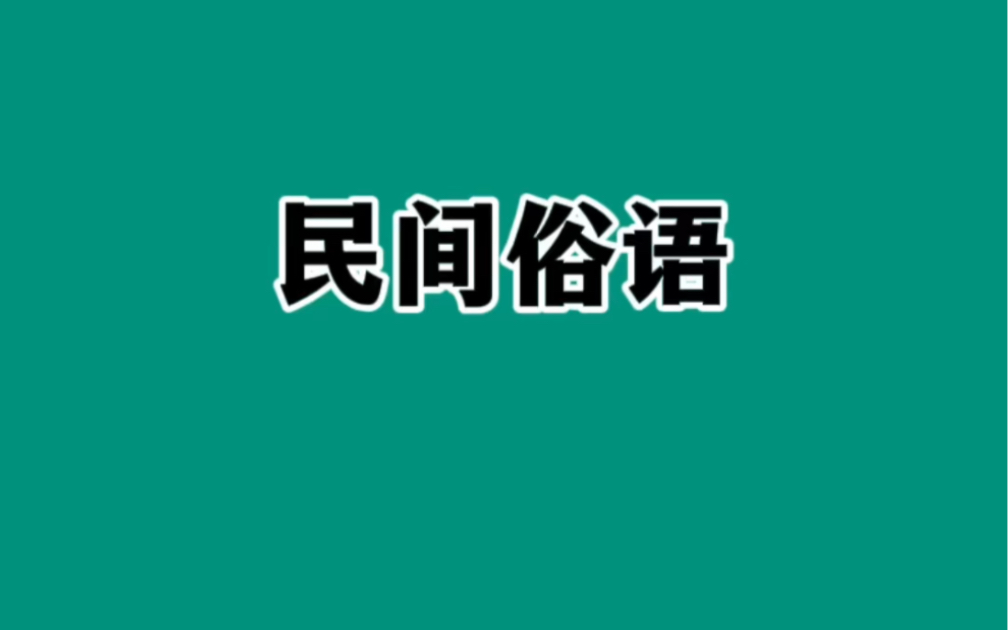 民间俗语